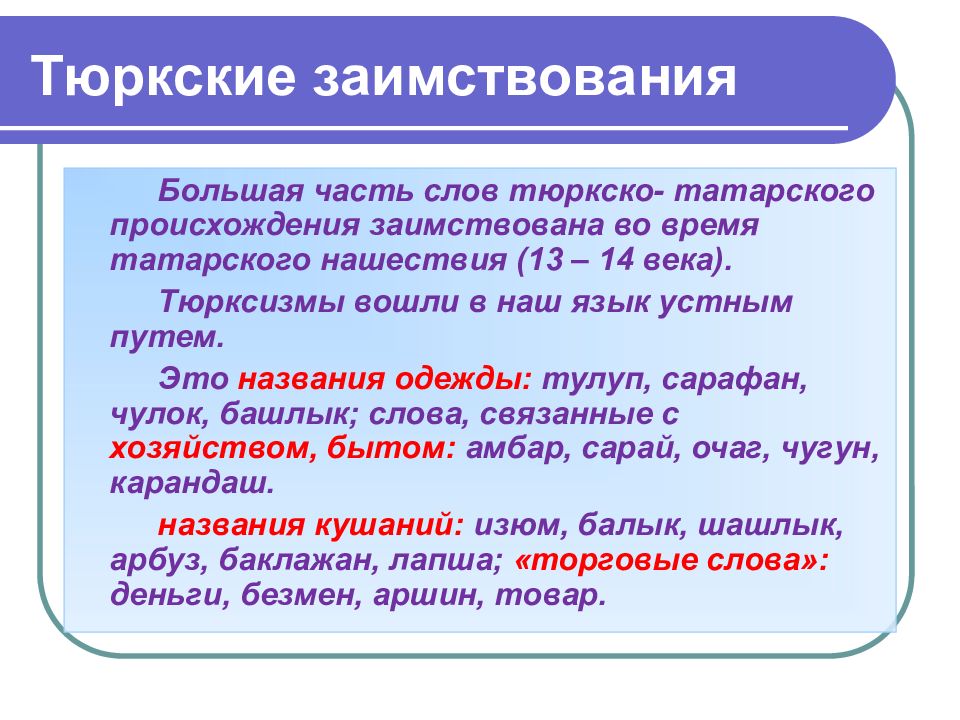 Тюркские заимствования

Большая часть слов тюркско- татарского происхождения заимствована во время татарского нашествия (13 – 14 века).

Тюрксизмы вошли в наш язык устным путем.

Это названия одежды: тулуп, сарафан, чулок, башлык; слова, связанные с хозяйством, бытом: амбар, сарай, очаг, чугун, карандаш.

названия кушаний: изюм, балык, шашлык, арбуз, баклажан, лапша; «торговые слова»: деньги, безмен, аршин, товар.